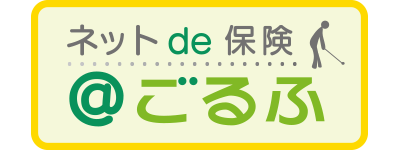 ネット de 保険
@ごるふ